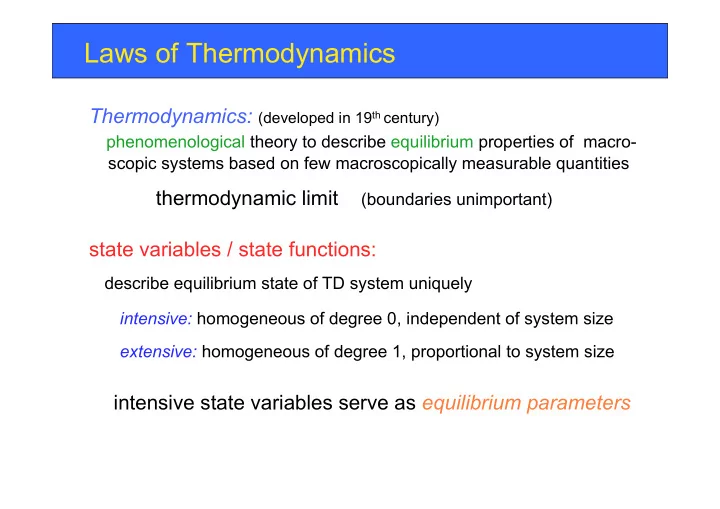 Laws of Thermodynamics

Thermodynamics: (developed in 19th century)
phenomenological theory to describe equilibrium properties of macroscopic systems based on few macroscopically measurable quantities

thermodynamic limit (boundaries unimportant)

state variables / state functions:

describe equilibrium state of TD system uniquely

intensive: homogeneous of degree 0, independent of system size

extensive: homogeneous of degree 1, proportional to system size

intensive state variables serve as equilibrium parameters